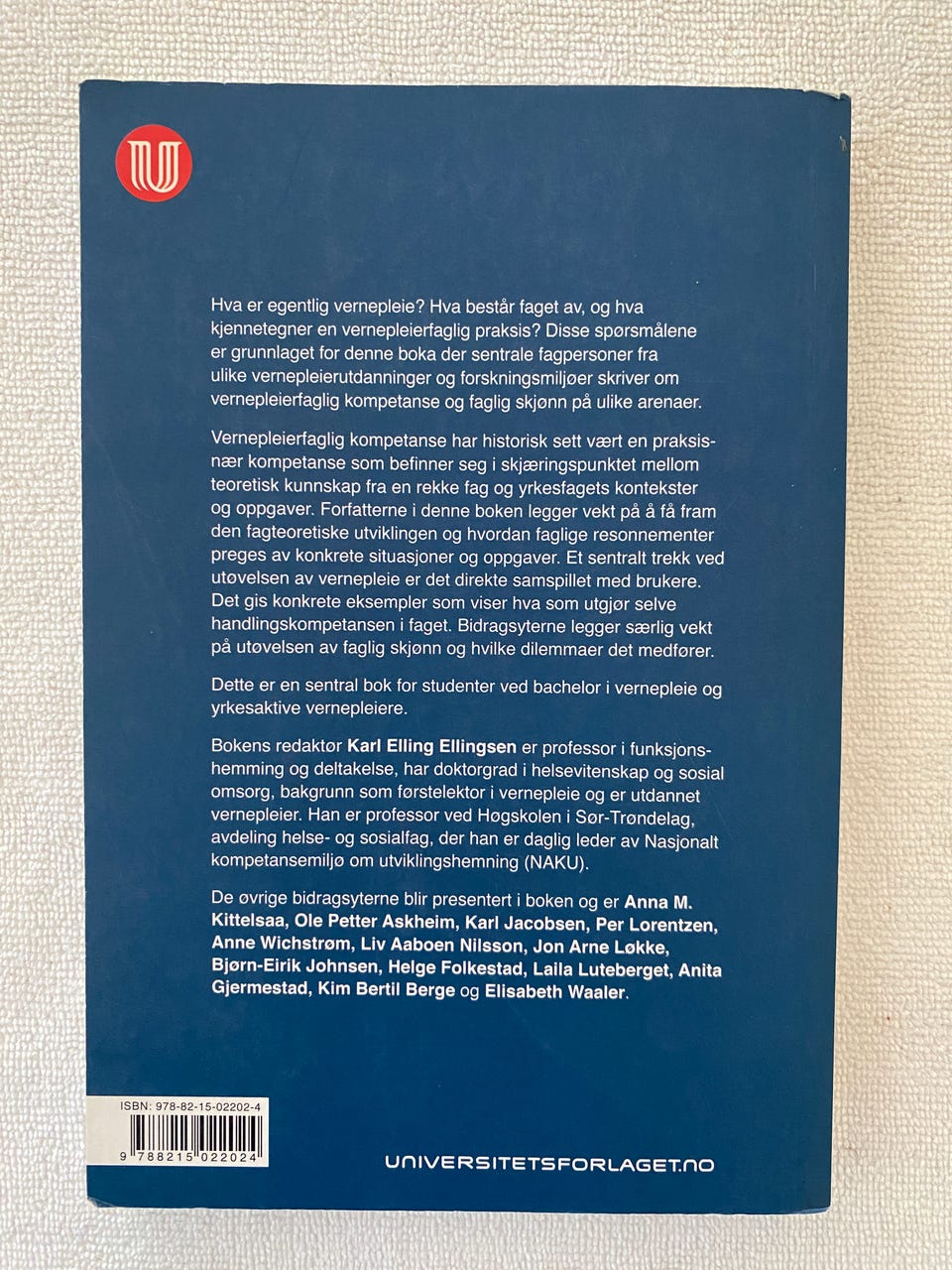 Hva er egentlig vernepleie? Hva består faget av, og hva kjennetegner en vernepleierfaglig praksis? Disse spørsmålene er grunnlaget for denne boka der sentrale fagpersoner fra ulike vernepleierutdanninger og forskningsmiljøer skriver om vernepleierfaglig kompetanse og faglig skjønn på ulike arenaer.

Vernepleierfaglig kompetanse har historisk sett vært en praksisnær kompetanse som befinner seg i skjæringspunktet mellom teoretisk kunnskap fra en rekke fag og yrkesfagets kontekster og oppgaver. Forfatterne i denne boken legger vekt på å få fram den fagteoretiske utviklingen og hvordan faglige resonnementer preges av konkrete situasjoner og oppgaver. Et sentralt trekk ved utøvelsen av vernepleie er det direkte samspillet med brukere. Det gis konkrete eksempler som viser hva som utgjør selve handlingskompetansen i faget. Bidragsyterne legger særlig vekt på utøvelsen av faglig skjønn og hvilke dilemmaer det medfører.

Dette er en sentral bok for studenter ved bachelor i vernepleie og yrkesaktive vernepleiere.

Bokens redaktør Karl Elling Ellingsen er professor i funksjonshemming og deltakelse, har doktorgrad i helsevitenskap og sosial omsorg, bakgrunn som førstelektor i vernepleie og er utdannet vernepleier. Han er professor ved Høgskolen i Sør-Trøndelag, avdeling helse- og sosialfag, der han er daglig leder av Nasjonalt kompetansemiljø om utviklingshemning (NAKU).

De øvrige bidragsyterne blir presentert i boken og er Anna M. Kittelsaa, Ole Petter Askheim, Karl Jacobsen, Per Lorentzen, Anne Wichstrøm, Liv Aaboen Nilsson, Jon Arne Løkke, Bjørn-Eirik Johnsen, Helge Folkestad, Laila Luteberget, Anita Gjermestad, Kim Bertil Berge og Elisabeth Waaler.

ISBN: 978-82-15-02202-4

9 788215 022024

UNIVERSITETSFORLAGET.NO